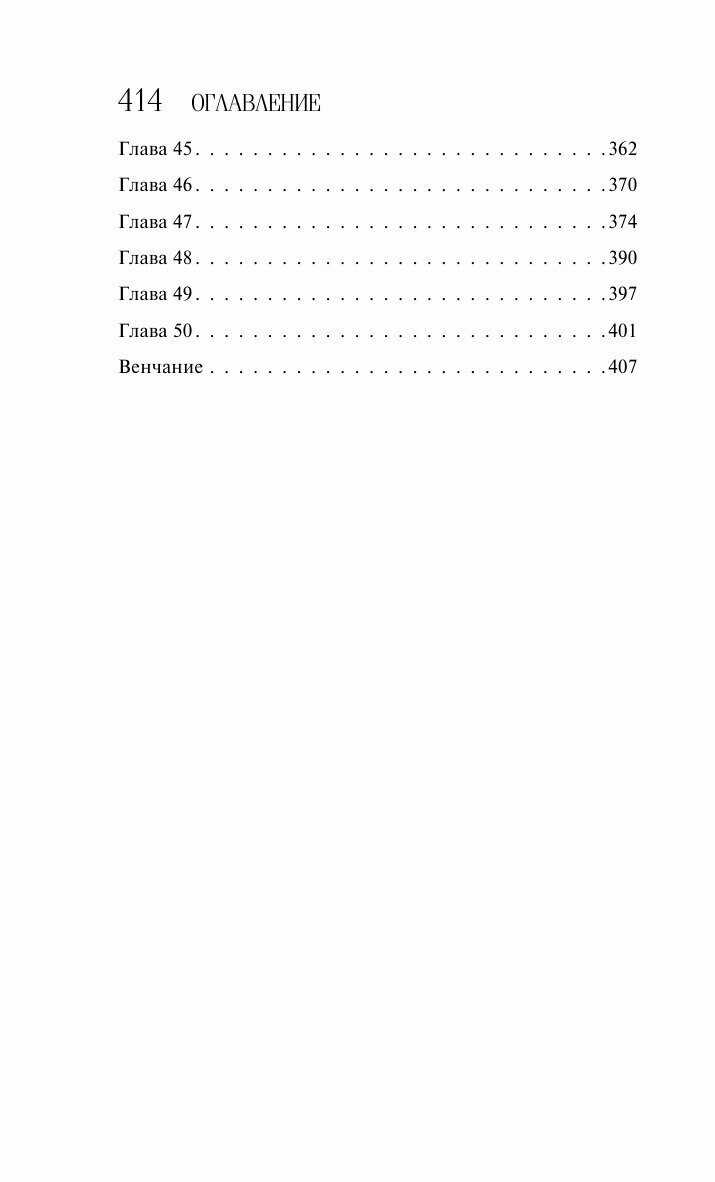 414 ОГЛАВЛЕНИЕ

Глава 45 362
Глава 46 370
Глава 47 374
Глава 48 390
Глава 49 397
Глава 50 401
Венчание 407